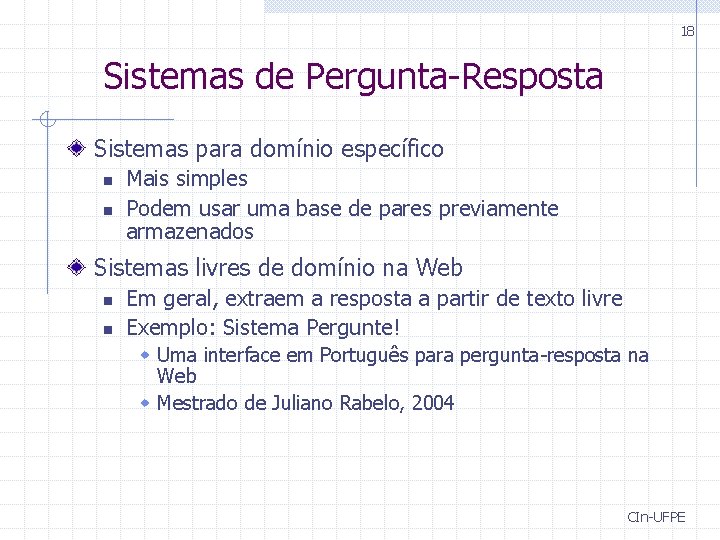 18

Sistemas de Pergunta-Resposta

Sistemas para domínio específico
Mais simples
Podem usar uma base de pares previamente armazenados

Sistemas livres de domínio na Web
Em geral, extraem a resposta a partir de texto livre
Exemplo: Sistema Pergunte!
Uma interface em Português para pergunta-resposta na Web
Mestrado de Juliano Rabelo, 2004

CIn-UFPE